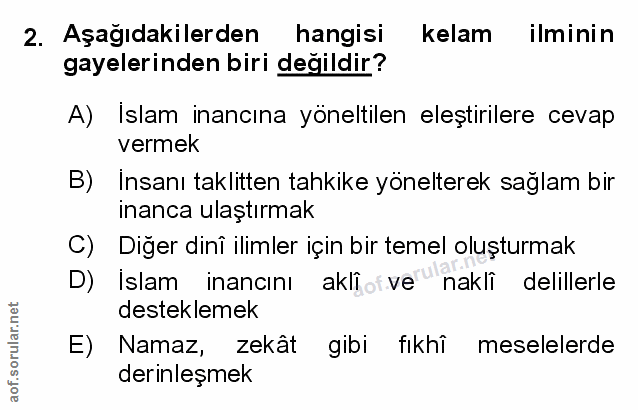 2. Aşağıdakilerden hangisi kelam ilminin gayelerinden biri değildir?

A) İslam inancına yöneltilen eleştirilere cevap vermek

B) İnsanı taklitten tahkike yönelterek sağlam bir inanca ulaştırmak

C) Diğer dinî ilimler için bir temel oluşturmak

D) İslam inancını aklî ve naklî delillerle desteklemek

E) Namaz, zekât gibi fıkhî meselelerde derinleşmek

aof.sorular.net